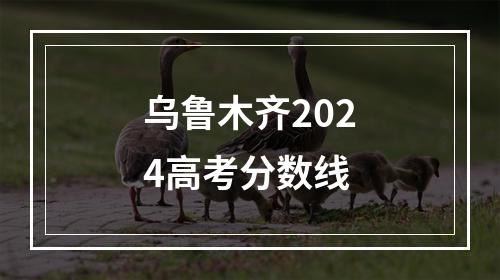 乌鲁木齐2024高考分数线